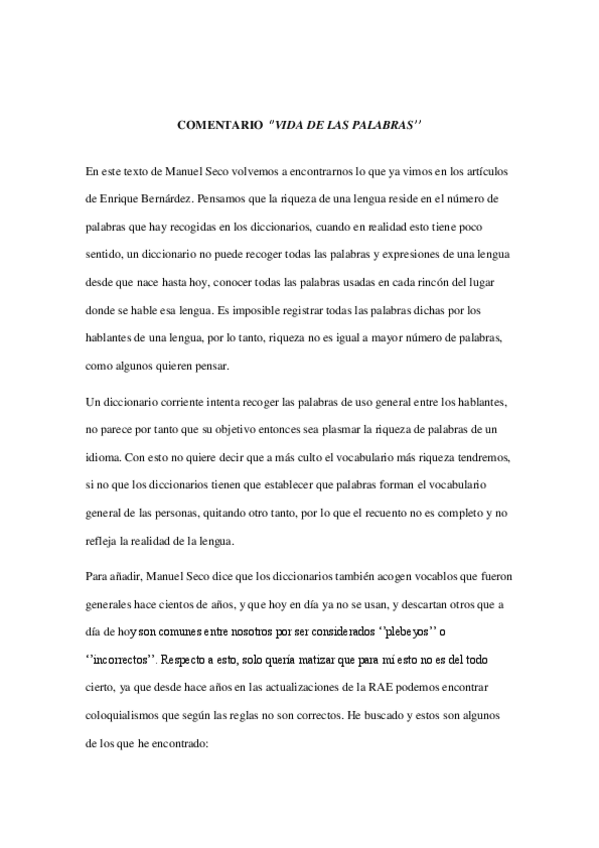 COMENTARIO "VIDA DE LAS PALABRAS''

En este texto de Manuel Seco volvemos a encontrarnos lo que ya vimos en los artículos de Enrique Bernárdez. Pensamos que la riqueza de una lengua reside en el número de palabras que hay recogidas en los diccionarios, cuando en realidad esto tiene poco sentido, un diccionario no puede recoger todas las palabras y expresiones de una lengua desde que nace hasta hoy, conocer todas las palabras usadas en cada rincón del lugar donde se hable esa lengua. Es imposible registrar todas las palabras dichas por los hablantes de una lengua, por lo tanto, riqueza no es igual a mayor número de palabras, como algunos quieren pensar.

Un diccionario corriente intenta recoger las palabras de uso general entre los hablantes, no parece por tanto que su objetivo entonces sea plasmar la riqueza de palabras de un idioma. Con esto no quiere decir que a más culto el vocabulario más riqueza tendremos, si no que los diccionarios tienen que establecer que palabras forman el vocabulario general de las personas, quitando otro tanto, por lo que el recuento no es completo y no refleja la realidad de la lengua.

Para añadir, Manuel Seco dice que los diccionarios también acogen vocablos que fueron generales hace cientos de años, y que hoy en día ya no se usan, y descartan otros que a día de hoy son comunes entre nosotros por ser considerados ''plebeyos'' o ''incorrectos''. Respecto a esto, solo quería matizar que para mí esto no es del todo cierto, ya que desde hace años en las actualizaciones de la RAE podemos encontrar coloquialismos que según las reglas no son correctos. He buscado y estos son algunos de los que he encontrado: